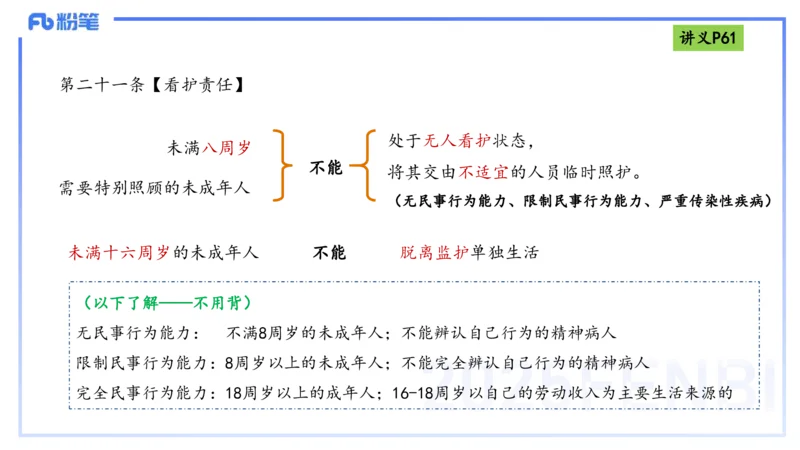 Fb 粉笔

讲义P61

第二十一条【看护责任】

未满八周岁

需要特别照顾的未成年人

不能

处于无人看护状态，

将其交由不适宜的人员临时照护。

（无民事行为能力、限制民事行为能力、严重传染性疾病）

未满十六周岁的未成年人 不能 脱离监护单独生活

（以下了解——不用背）

无民事行为能力： 不满8周岁的未成年人；不能辨认自己行为的精神病人

限制民事行为能力：8周岁以上的未成年人；不能完全辨认自己行为的精神病人

完全民事行为能力：18周岁以上的成年人；16-18周岁以自己的劳动收入为主要生活来源的